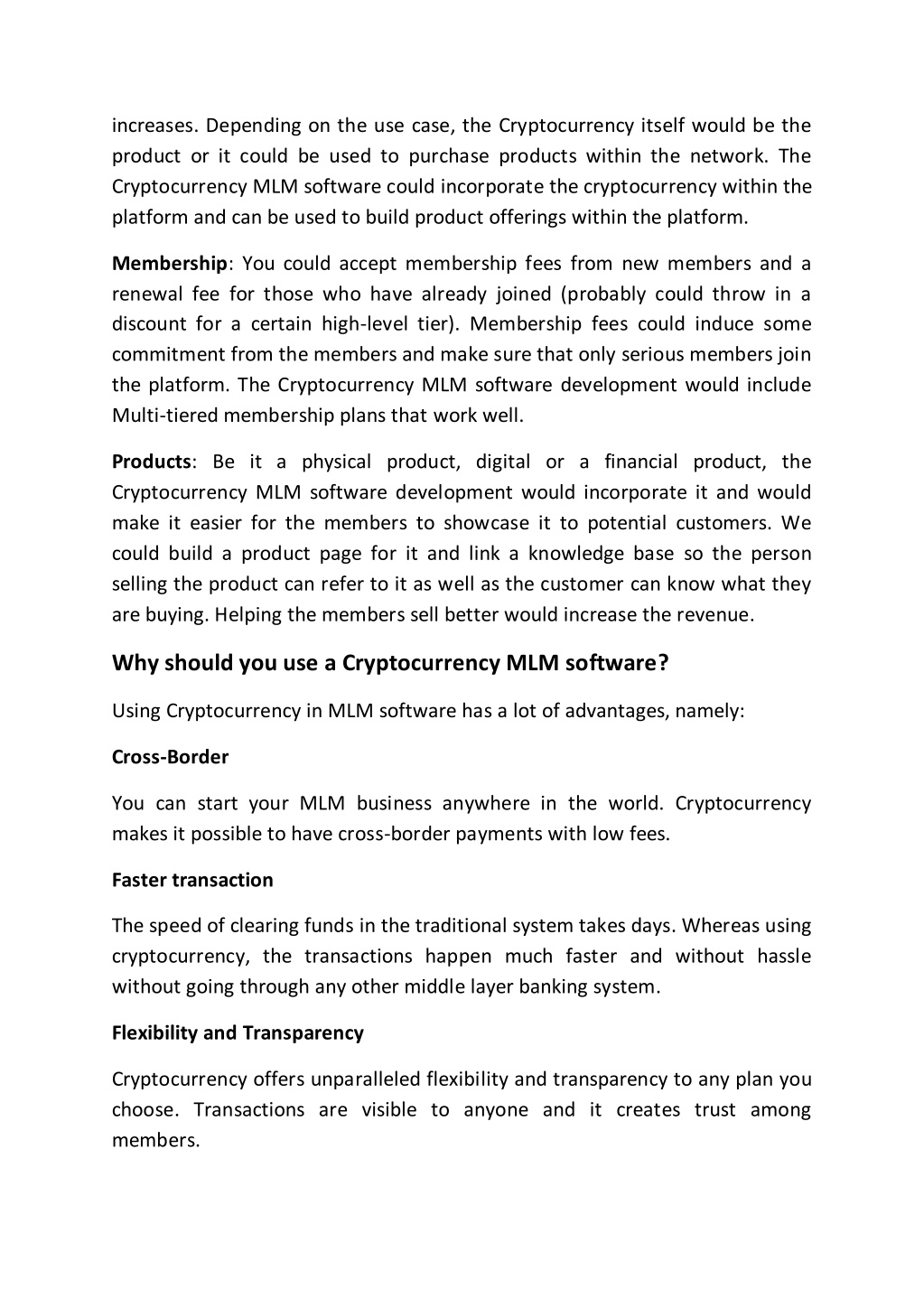 increases. Depending on the use case, the Cryptocurrency itself would be the product or it could be used to purchase products within the network. The Cryptocurrency MLM software could incorporate the cryptocurrency within the platform and can be used to build product offerings within the platform.

Membership: You could accept membership fees from new members and a renewal fee for those who have already joined (probably could throw in a discount for a certain high-level tier). Membership fees could induce some commitment from the members and make sure that only serious members join the platform. The Cryptocurrency MLM software development would include Multi-tiered membership plans that work well.

Products: Be it a physical product, digital or a financial product, the Cryptocurrency MLM software development would incorporate it and would make it easier for the members to showcase it to potential customers. We could build a product page for it and link a knowledge base so the person selling the product can refer to it as well as the customer can know what they are buying. Helping the members sell better would increase the revenue.

Why should you use a Cryptocurrency MLM software?

Using Cryptocurrency in MLM software has a lot of advantages, namely:

Cross-Border

You can start your MLM business anywhere in the world. Cryptocurrency makes it possible to have cross-border payments with low fees.

Faster transaction

The speed of clearing funds in the traditional system takes days. Whereas using cryptocurrency, the transactions happen much faster and without hassle without going through any other middle layer banking system.

Flexibility and Transparency

Cryptocurrency offers unparalleled flexibility and transparency to any plan you choose. Transactions are visible to anyone and it creates trust among members.